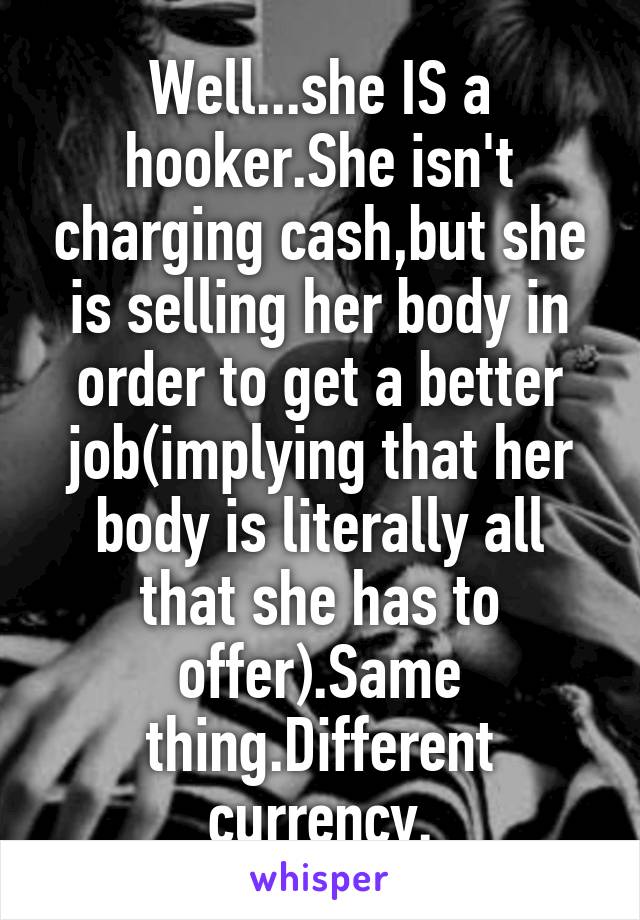 Well...she IS a hooker.She isn't charging cash,but she is selling her body in order to get a better job(implying that her body is literally all that she has to offer).Same thing.Different currency.

whisper